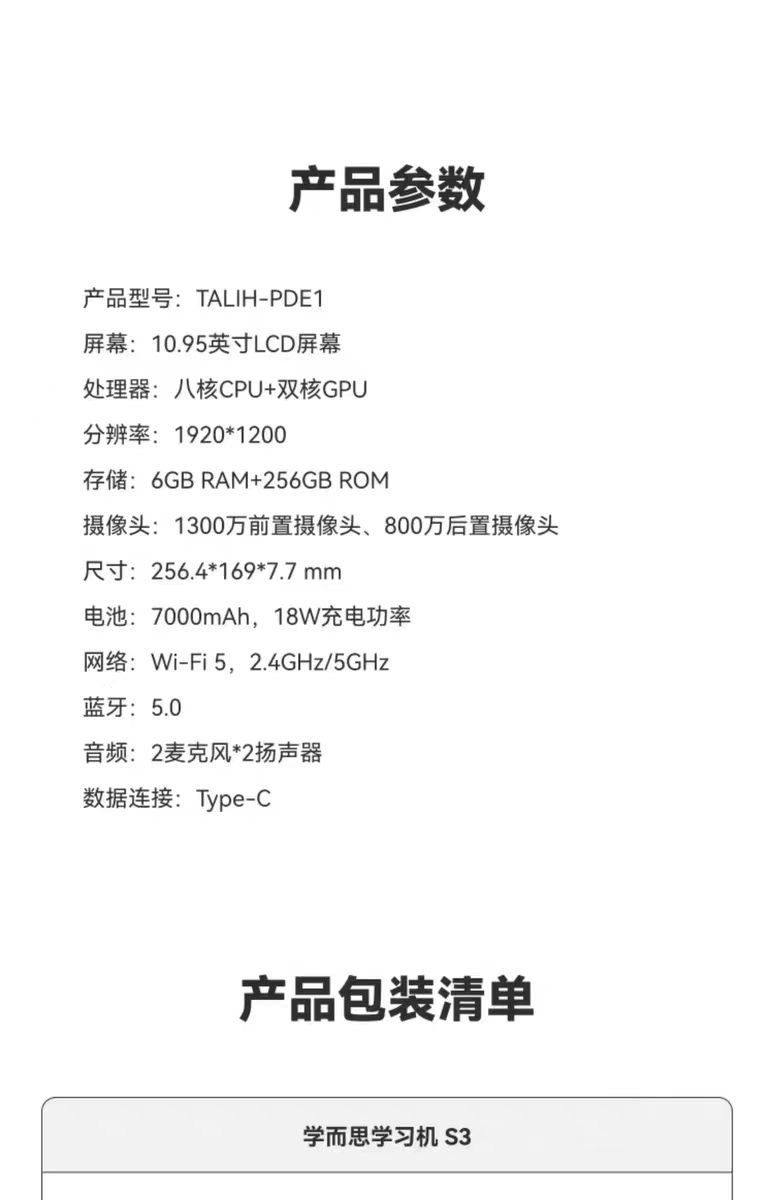 产品参数

产品型号：TALIH-PDE1
屏幕：10.95英寸LCD屏幕
处理器：八核CPU+双核GPU
分辨率：1920*1200
存储：6GB RAM+256GB ROM
摄像头：1300万前置摄像头、800万后置摄像头
尺寸：256.4*169*7.7 mm
电池：7000mAh，18W充电功率
网络：Wi-Fi 5，2.4GHz/5GHz
蓝牙：5.0
音频：2麦克风*2扬声器
数据连接：Type-C

产品包装清单

学而思学习机 S3